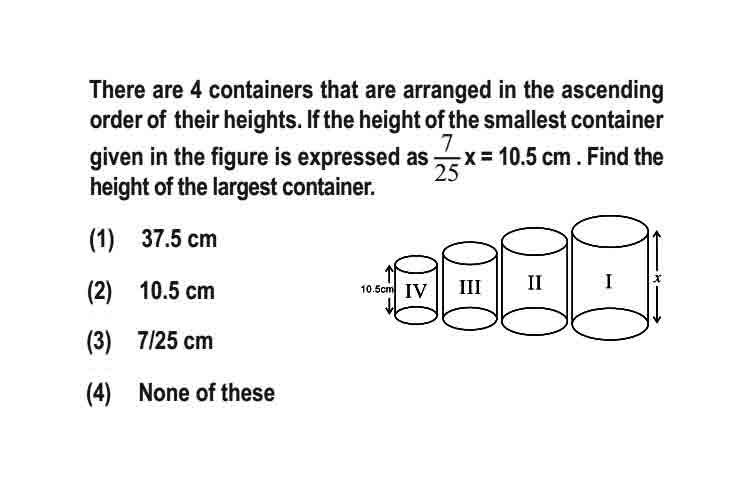 There are 4 containers that are arranged in the ascending order of their heights. If the height of the smallest container given in the figure is expressed as $\frac{7}{25}x = 10.5$ cm . Find the height of the largest container.

(1) 37.5 cm

(2) 10.5 cm

(3) 7/25 cm

(4) None of these

10.5cm IV III II I $x$